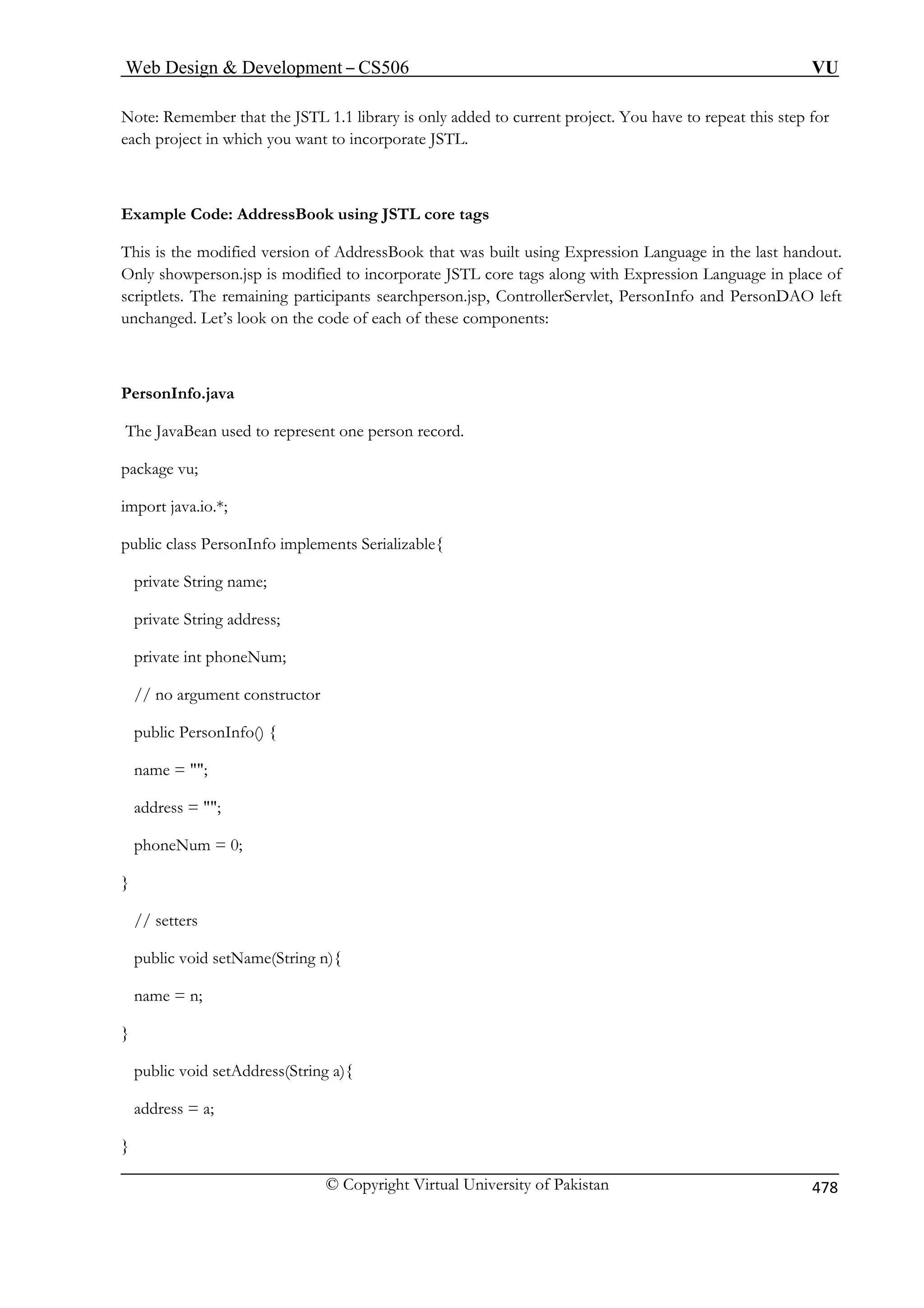 Web Design & Development – CS506 VU

Note: Remember that the JSTL 1.1 library is only added to current project. You have to repeat this step for each project in which you want to incorporate JSTL.

Example Code: AddressBook using JSTL core tags

This is the modified version of AddressBook that was built using Expression Language in the last handout. Only showperson.jsp is modified to incorporate JSTL core tags along with Expression Language in place of scriptlets. The remaining participants searchperson.jsp, ControllerServlet, PersonInfo and PersonDAO left unchanged. Let's look on the code of each of these components:

PersonInfo.java

The JavaBean used to represent one person record.

package vu;

import java.io.*;

public class PersonInfo implements Serializable{

private String name;

private String address;

private int phoneNum;

// no argument constructor

public PersonInfo() {

name = "";

address = "";

phoneNum = 0;

}

// setters

public void setName(String n){

name = n;

}

public void setAddress(String a){

address = a;

}

© Copyright Virtual University of Pakistan 478